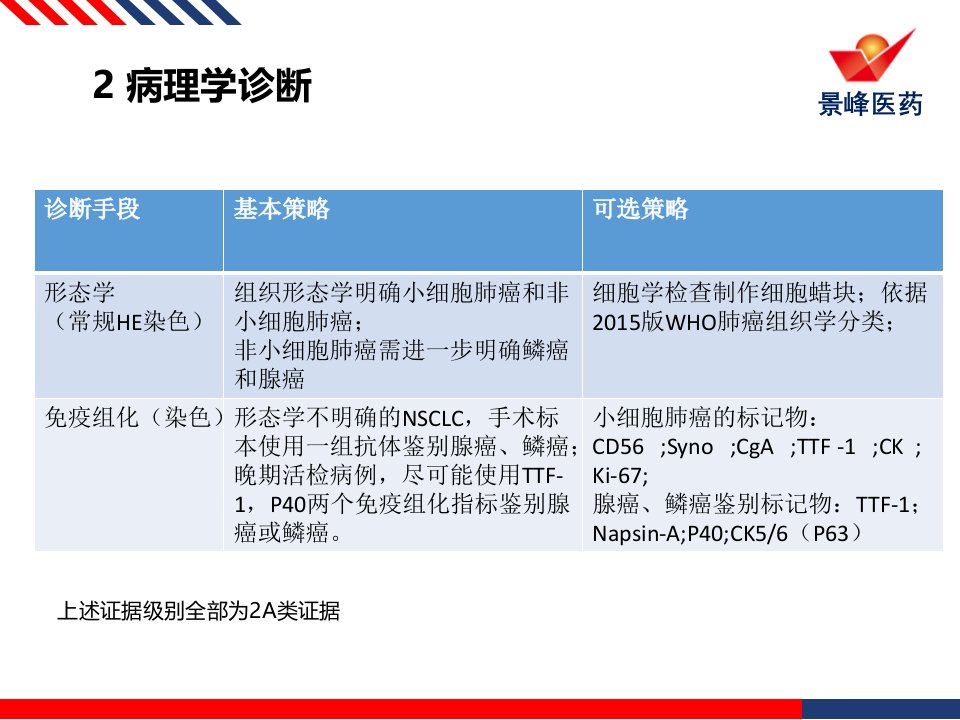 2 病理学诊断

景峰医药

| 诊断手段 | 基本策略 | 可选策略 |
|---|---|---|
| 形态学（常规HE染色） | 组织形态学明确小细胞肺癌和非小细胞肺癌；非小细胞肺癌需进一步明确鳞癌和腺癌 | 细胞学检查制作细胞蜡块；依据2015版WHO肺癌组织学分类； |
| 免疫组化（染色） | 形态学不明确的NSCLC，手术标本使用一组抗体鉴别腺癌、鳞癌；晚期活检病例，尽可能使用TTF-1，P40两个免疫组化指标鉴别腺癌或鳞癌。 | 小细胞肺癌的标记物：CD56 ;Syno ;CgA ;TTF -1 ;CK ;Ki-67;腺癌、鳞癌鉴别标记物：TTF-1；Napsin-A;P40;CK5/6（P63） |

上述证据级别全部为2A类证据